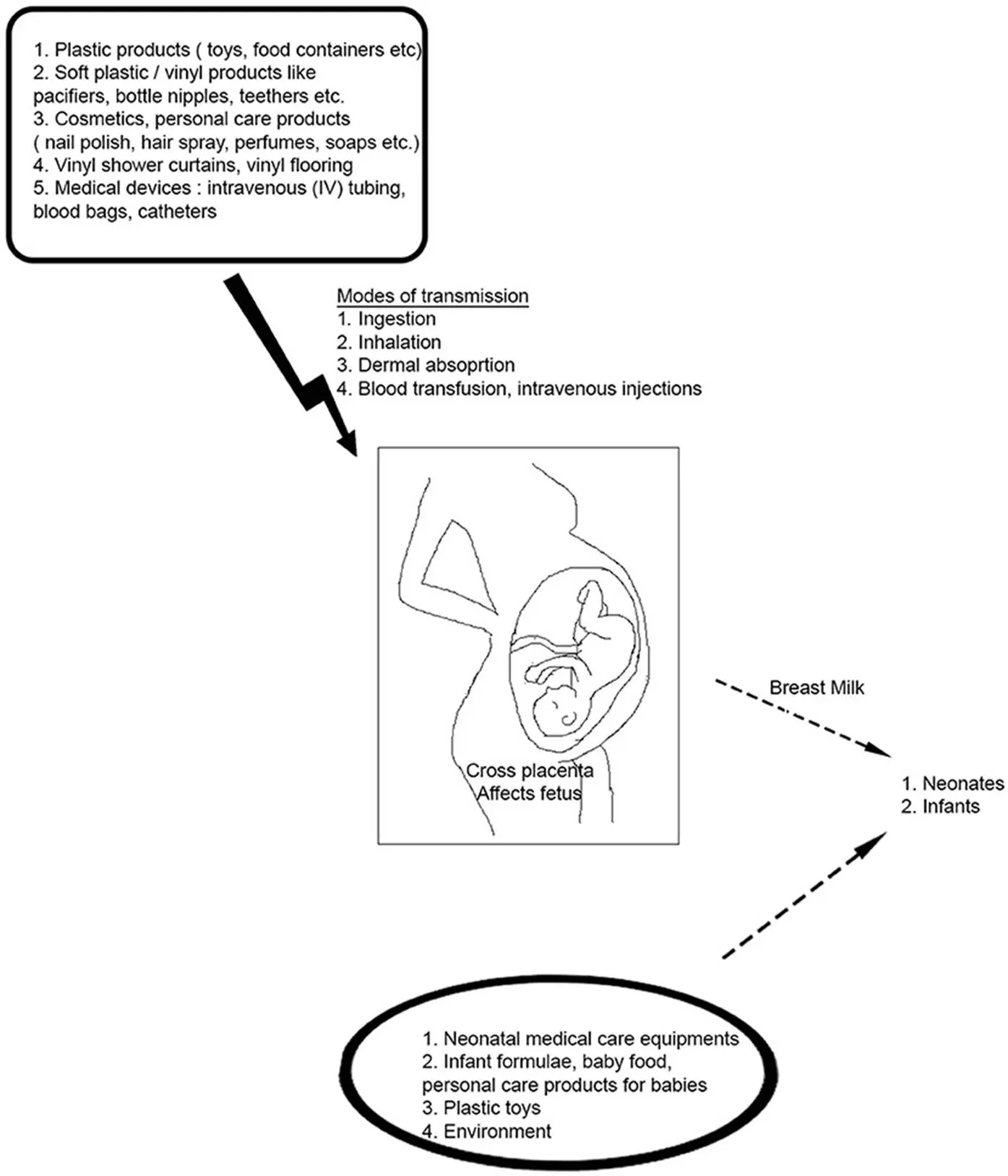 1. Plastic products ( toys, food containers etc)
2. Soft plastic / vinyl products like pacifiers, bottle nipples, teethers etc.
3. Cosmetics, personal care products ( nail polish, hair spray, perfumes, soaps etc.)
4. Vinyl shower curtains, vinyl flooring
5. Medical devices : intravenous (IV) tubing, blood bags, catheters

Modes of transmission
1. Ingestion
2. Inhalation
3. Dermal absoprtion
4. Blood transfusion, intravenous injections

Cross placenta
Affects fetus

Breast Milk

1. Neonates
2. Infants

1. Neonatal medical care equipments
2. Infant formulae, baby food, personal care products for babies
3. Plastic toys
4. Environment